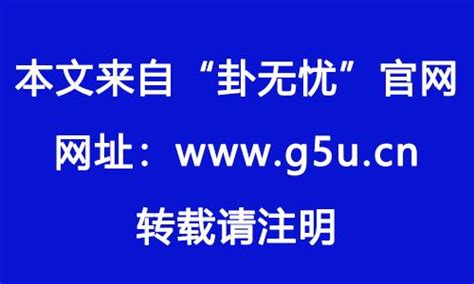 本文来自“卦无忧”官网

网址：www.g5u.cn

转载请注明